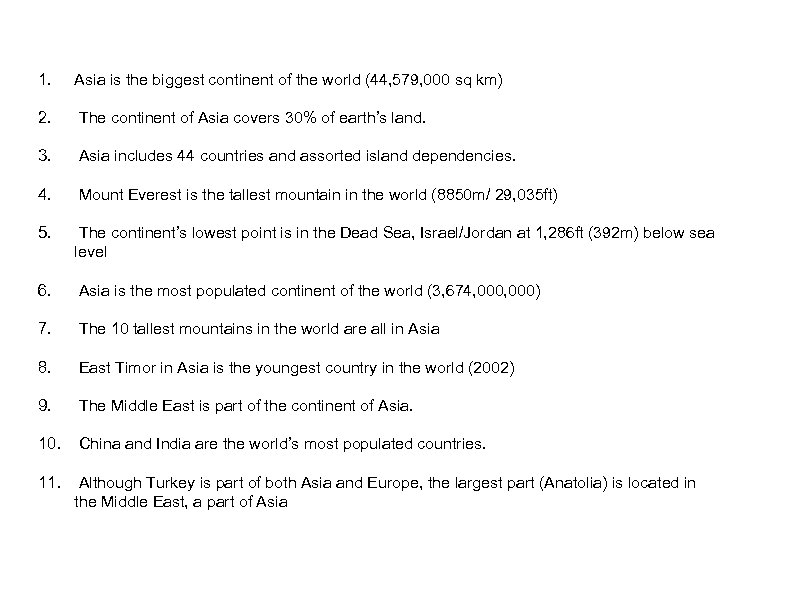 1. Asia is the biggest continent of the world (44,579,000 sq km)

2. The continent of Asia covers 30% of earth's land.

3. Asia includes 44 countries and assorted island dependencies.

4. Mount Everest is the tallest mountain in the world (8850m/ 29,035ft)

5. The continent's lowest point is in the Dead Sea, Israel/Jordan at 1,286ft (392m) below sea level

6. Asia is the most populated continent of the world (3,674,000,000)

7. The 10 tallest mountains in the world are all in Asia

8. East Timor in Asia is the youngest country in the world (2002)

9. The Middle East is part of the continent of Asia.

10. China and India are the world's most populated countries.

11. Although Turkey is part of both Asia and Europe, the largest part (Anatolia) is located in the Middle East, a part of Asia